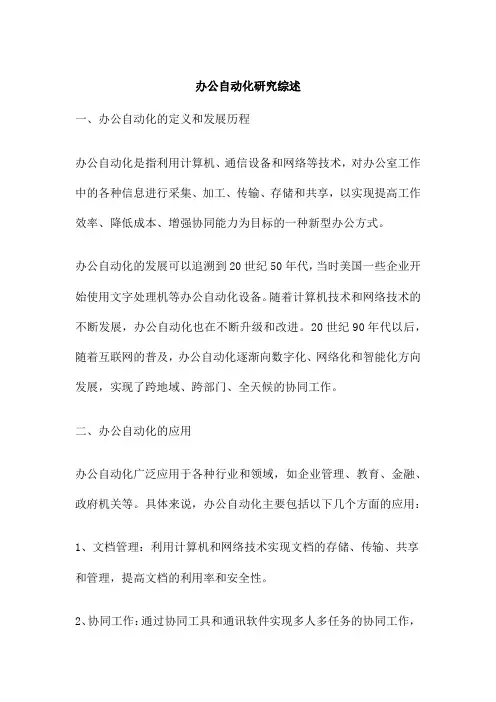 办公自动化研究综述

一、办公自动化的定义和发展历程

办公自动化是指利用计算机、通信设备和网络等技术，对办公室工作中的各种信息进行采集、加工、传输、存储和共享，以实现提高工作效率、降低成本、增强协同能力为目标的一种新型办公方式。

办公自动化的发展可以追溯到20世纪50年代，当时美国一些企业开始使用文字处理机等办公自动化设备。随着计算机技术和网络技术的不断发展，办公自动化也在不断升级和改进。20世纪90年代以后，随着互联网的普及，办公自动化逐渐向数字化、网络化和智能化方向发展，实现了跨地域、跨部门、全天候的协同工作。

二、办公自动化的应用

办公自动化广泛应用于各种行业和领域，如企业管理、教育、金融、政府机关等。具体来说，办公自动化主要包括以下几个方面的应用：

1、文档管理：利用计算机和网络技术实现文档的存储、传输、共享和管理，提高文档的利用率和安全性。

2、协同工作：通过协同工具和通讯软件实现多人多任务的协同工作，